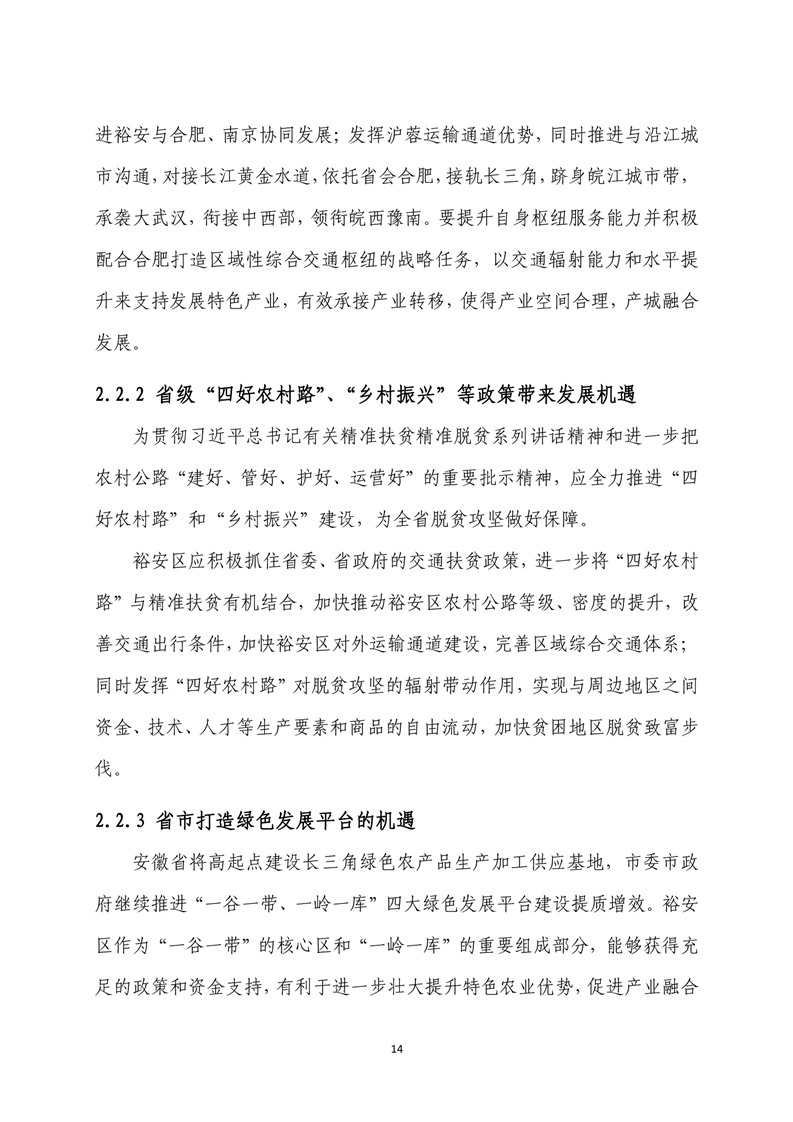 进裕安与合肥、南京协同发展；发挥沪蓉运输通道优势，同时推进与沿江城市沟通，对接长江黄金水道，依托省会合肥，接轨长三角，跻身皖江城市带，承袭大武汉，衔接中西部，领衔皖西豫南。要提升自身枢纽服务能力并积极配合合肥打造区域性综合交通枢纽的战略任务，以交通辐射能力和水平提升来支持发展特色产业，有效承接产业转移，使得产业空间合理，产城融合发展。

2.2.2 省级“四好农村路”、“乡村振兴”等政策带来发展机遇

为贯彻习近平总书记有关精准扶贫精准脱贫系列讲话精神和进一步把农村公路“建好、管好、护好、运营好”的重要批示精神，应全力推进“四好农村路”和“乡村振兴”建设，为全省脱贫攻坚做好保障。

裕安区应积极抓住省委、省政府的交通扶贫政策，进一步将“四好农村路”与精准扶贫有机结合，加快推动裕安区农村公路等级、密度的提升，改善交通出行条件，加快裕安区对外运输通道建设，完善区域综合交通体系；同时发挥“四好农村路”对脱贫攻坚的辐射带动作用，实现与周边地区之间资金、技术、人才等生产要素和商品的自由流动，加快贫困地区脱贫致富步伐。

2.2.3 省市打造绿色发展平台的机遇

安徽省将高起点建设长三角绿色农产品生产加工供应基地，市委市政府继续推进“一谷一带、一岭一库”四大绿色发展平台建设提质增效。裕安区作为“一谷一带”的核心区和“一岭一库”的重要组成部分，能够获得充足的政策和资金支持，有利于进一步壮大提升特色农业优势，促进产业融合

14